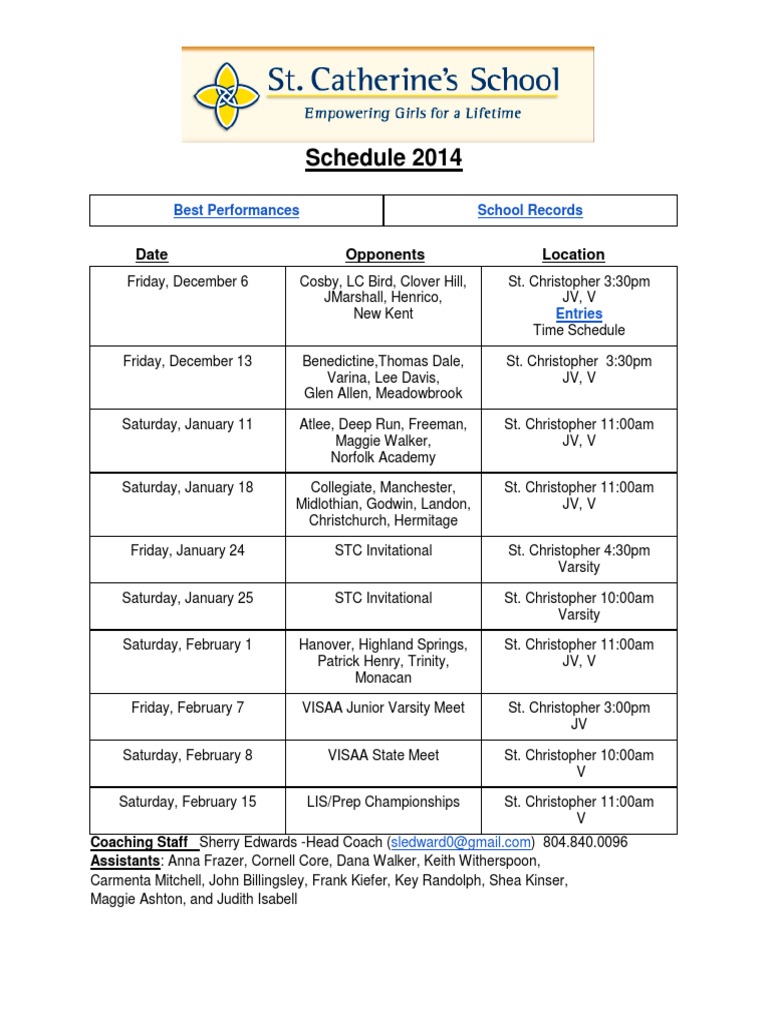 St. Catherine's School
Empowering Girls for a Lifetime

Schedule 2014

| Best Performances | School Records |
|---|---|

| Date | Opponents | Location |
|---|---|---|
| Friday, December 6 | Cosby, LC Bird, Clover Hill, JMarshall, Henrico, New Kent | St. Christopher 3:30pm JV, V Entries Time Schedule |
| Friday, December 13 | Benedictine,Thomas Dale, Varina, Lee Davis, Glen Allen, Meadowbrook | St. Christopher 3:30pm JV, V |
| Saturday, January 11 | Atlee, Deep Run, Freeman, Maggie Walker, Norfolk Academy | St. Christopher 11:00am JV, V |
| Saturday, January 18 | Collegiate, Manchester, Midlothian, Godwin, Landon, Christchurch, Hermitage | St. Christopher 11:00am JV, V |
| Friday, January 24 | STC Invitational | St. Christopher 4:30pm Varsity |
| Saturday, January 25 | STC Invitational | St. Christopher 10:00am Varsity |
| Saturday, February 1 | Hanover, Highland Springs, Patrick Henry, Trinity, Monacan | St. Christopher 11:00am JV, V |
| Friday, February 7 | VISAA Junior Varsity Meet | St. Christopher 3:00pm JV |
| Saturday, February 8 | VISAA State Meet | St. Christopher 10:00am V |
| Saturday, February 15 | LIS/Prep Championships | St. Christopher 11:00am V |

Coaching Staff Sherry Edwards -Head Coach (sledward0@gmail.com) 804.840.0096
Assistants: Anna Frazer, Cornell Core, Dana Walker, Keith Witherspoon, Carmenta Mitchell, John Billingsley, Frank Kiefer, Key Randolph, Shea Kinser, Maggie Ashton, and Judith Isabell